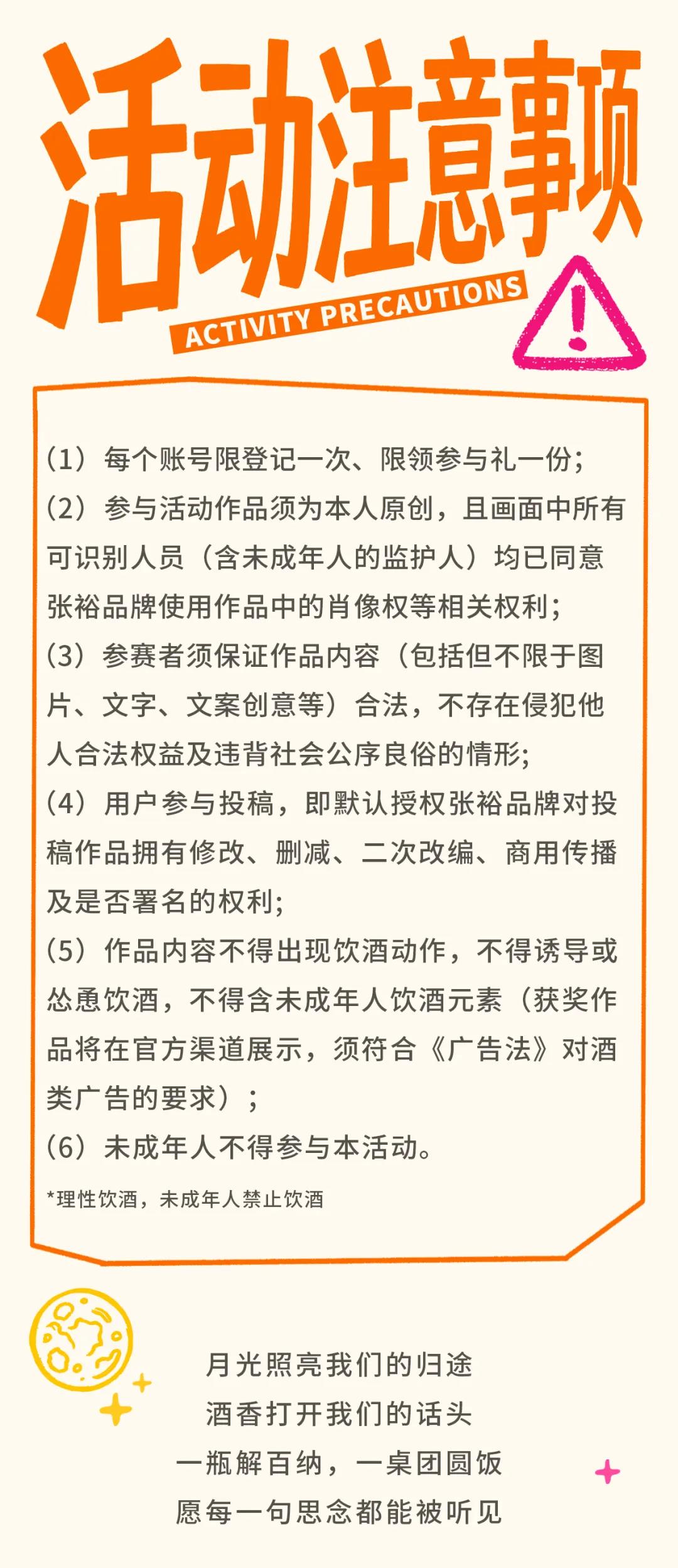 活动注意事项

ACTIVITY PRECAUTIONS

(1)每个账号限登记一次、限领参与礼一份;

(2)参与活动作品须为本人原创，且画面中所有可识别人员（含未成年人的监护人）均已同意张裕品牌使用作品中的肖像权等相关权利;

(3)参赛者须保证作品内容（包括但不限于图片、文字、文案创意等）合法，不存在侵犯他人合法权益及违背社会公序良俗的情形;

(4)用户参与投稿，即默认授权张裕品牌对投稿作品拥有修改、删减、二次改编、商用传播及是否署名的权利;

(5)作品内容不得出现饮酒动作，不得诱导或怂恿饮酒，不得含未成年人饮酒元素（获奖作品将在官方渠道展示，须符合《广告法》对酒类广告的要求）;

(6)未成年人不得参与本活动。

*理性饮酒，未成年人禁止饮酒

月光照亮我们的归途
酒香打开我们的话头
一瓶解百纳，一桌团圆饭
愿每一句思念都能被听见